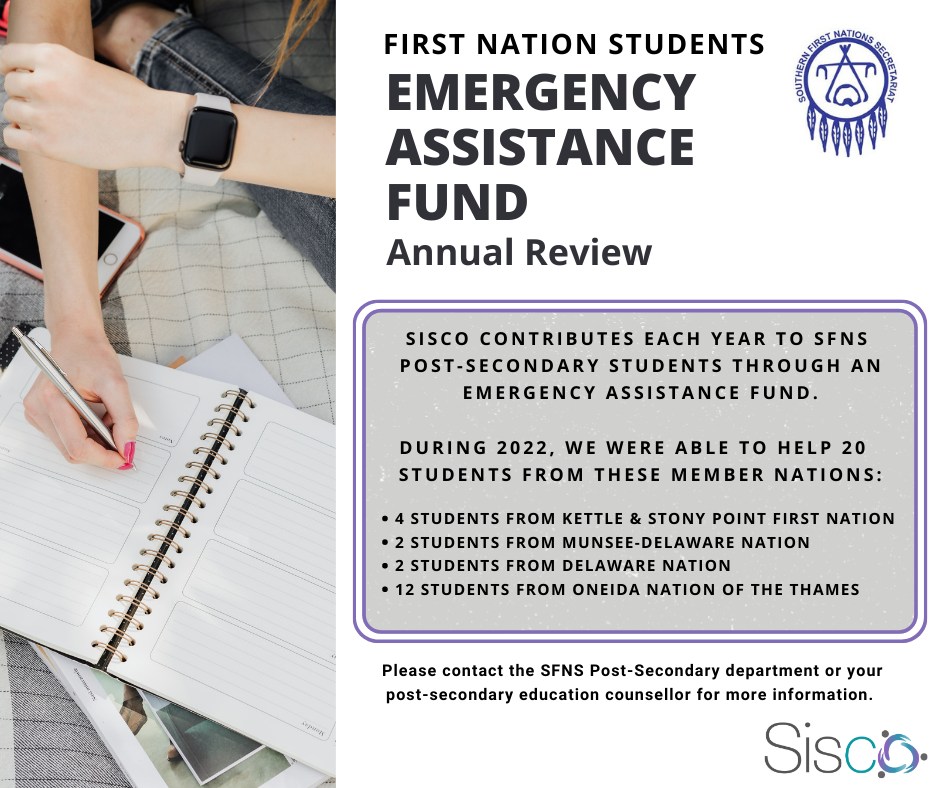 FIRST NATION STUDENTS
EMERGENCY ASSISTANCE FUND
Annual Review

SOUTHERN FIRST NATIONS SECRETARIAT

SISCO CONTRIBUTES EACH YEAR TO SFNS POST-SECONDARY STUDENTS THROUGH AN EMERGENCY ASSISTANCE FUND.

DURING 2022, WE WERE ABLE TO HELP 20 STUDENTS FROM THESE MEMBER NATIONS:

• 4 STUDENTS FROM KETTLE & STONY POINT FIRST NATION
• 2 STUDENTS FROM MUNSEE-DELAWARE NATION
• 2 STUDENTS FROM DELAWARE NATION
• 12 STUDENTS FROM ONEIDA NATION OF THE THAMES

Please contact the SFNS Post-Secondary department or your post-secondary education counsellor for more information.

Sisco